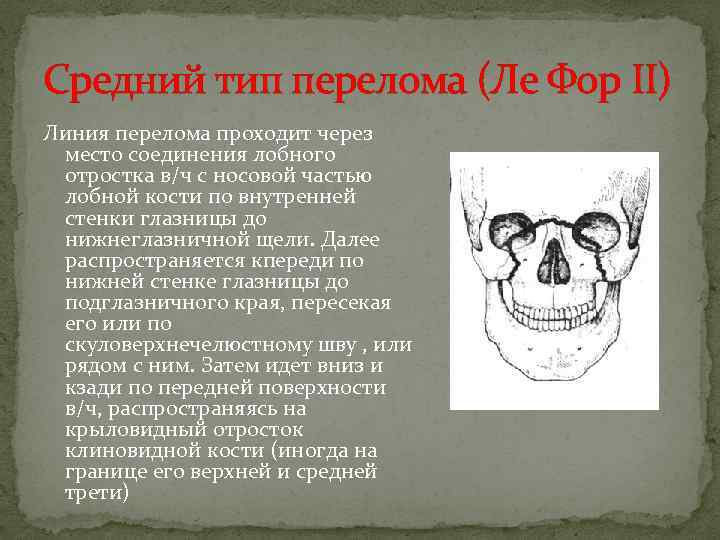 Средний тип перелома (Ле Фор II)

Линия перелома проходит через место соединения лобного отростка в/ч с носовой частью лобной кости по внутренней стенки глазницы до нижнеглазничной щели. Далее распространяется кпереди по нижней стенке глазницы до подглазничного края, пересекая его или по скуловерхнечелюстному шву , или рядом с ним. Затем идет вниз и кзади по передней поверхности в/ч, распространяясь на крыловидный отросток клиновидной кости (иногда на границе его верхней и средней трети)